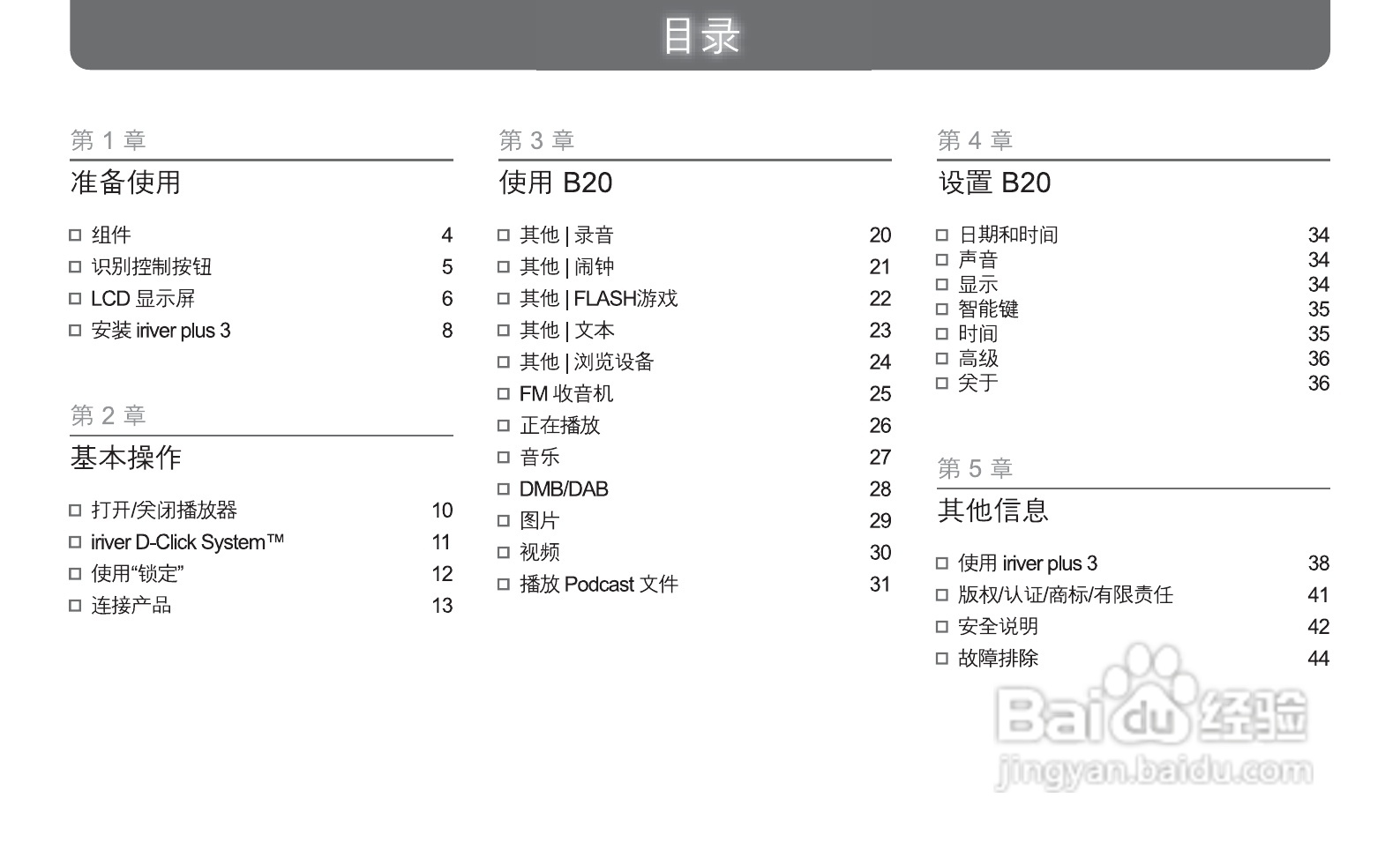 目录

第 1 章

准备使用

□ 组件 4
□ 识别控制按钮 5
□ LCD 显示屏 6
□ 安装 iriver plus 3 8

第 2 章

基本操作

□ 打开/关闭播放器 10
□ iriver D-Click System™ 11
□ 使用“锁定” 12
□ 连接产品 13

第 3 章

使用 B20

□ 其他 | 录音 20
□ 其他 | 闹钟 21
□ 其他 | FLASH游戏 22
□ 其他 | 文本 23
□ 其他 | 浏览设备 24
□ FM 收音机 25
□ 正在播放 26
□ 音乐 27
□ DMB/DAB 28
□ 图片 29
□ 视频 30
□ 播放 Podcast 文件 31

第 4 章

设置 B20

□ 日期和时间 34
□ 声音 34
□ 显示 34
□ 智能键 35
□ 时间 35
□ 高级 36
□ 关于 36

第 5 章

其他信息

□ 使用 iriver plus 3 38
□ 版权/认证/商标/有限责任 41
□ 安全说明 42
□ 故障排除 44

Baidu 经验
jingyan.baidu.com